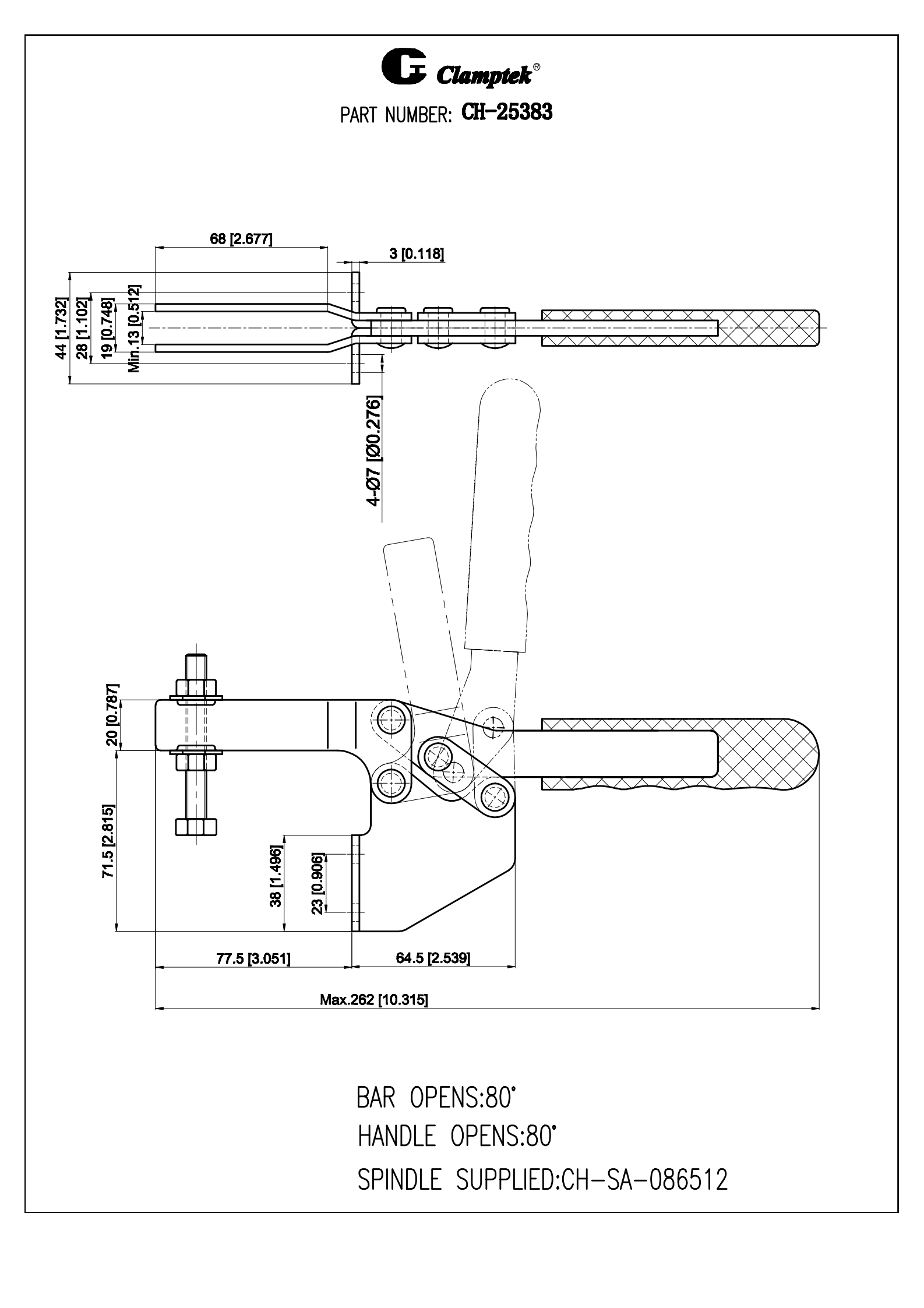 Clamptek®

PART NUMBER: CH-25383

68 [2.677]

3 [0.118]

44 [1.732]

28 [1.102]

19 [0.748]

Min.13 [0.512]

4-Ø7 [Ø0.276]

20 [0.787]

71.5 [2.815]

38 [1.496]

23 [0.906]

77.5 [3.051]

64.5 [2.539]

Max.262 [10.315]

BAR OPENS:80°

HANDLE OPENS:80°

SPINDLE SUPPLIED:CH-SA-086512